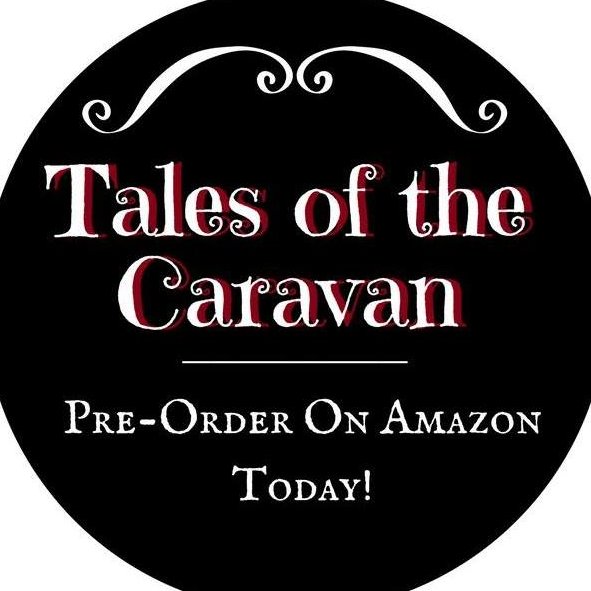 Tales of the Caravan

Pre-Order On Amazon Today!